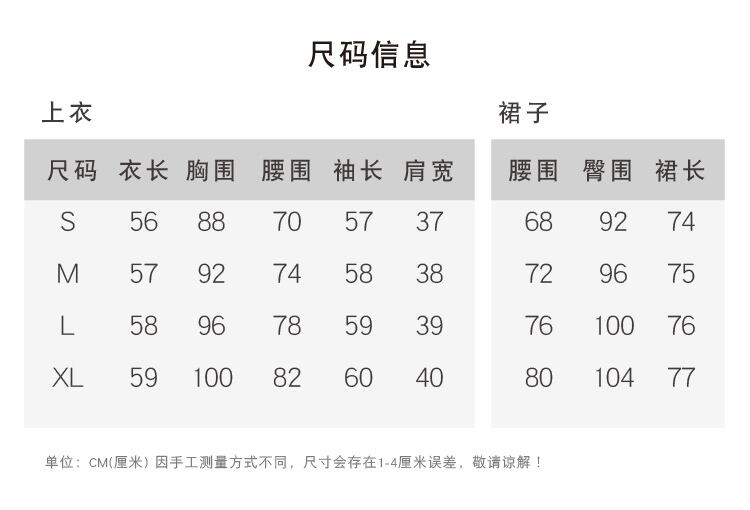 尺码信息

上衣

| 尺码 | 衣长 | 胸围 | 腰围 | 袖长 | 肩宽 |
|---|---|---|---|---|---|
| S | 56 | 88 | 70 | 57 | 37 |
| M | 57 | 92 | 74 | 58 | 38 |
| L | 58 | 96 | 78 | 59 | 39 |
| XL | 59 | 100 | 82 | 60 | 40 |

裙子

| 腰围 | 臀围 | 裙长 |
|---|---|---|
| 68 | 92 | 74 |
| 72 | 96 | 75 |
| 76 | 100 | 76 |
| 80 | 104 | 77 |

单位：CM(厘米) 因手工测量方式不同，尺寸会存在1-4厘米误差，敬请谅解！